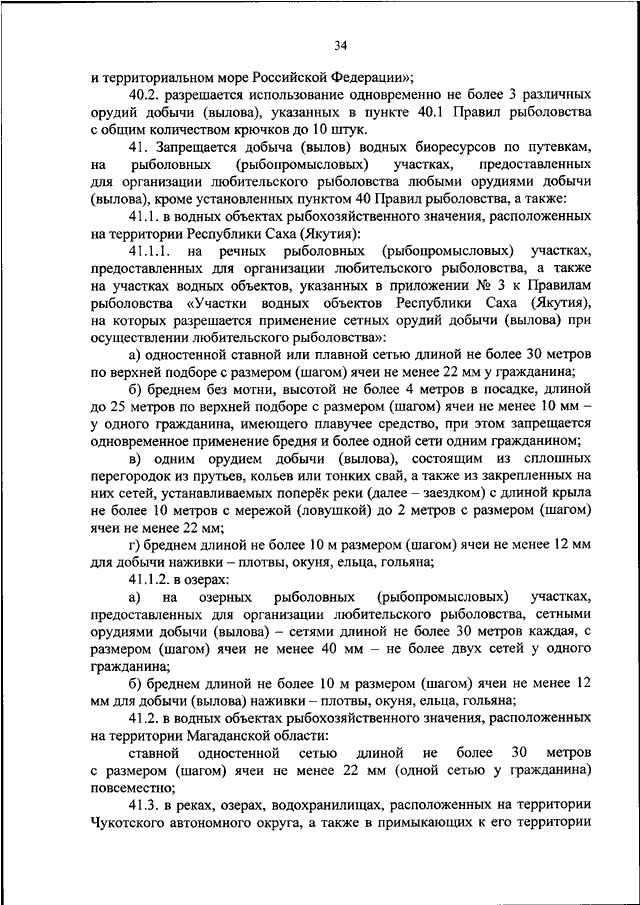 34

и территориальном море Российской Федерации»;

40.2. разрешается использование одновременно не более 3 различных орудий добычи (вылова), указанных в пункте 40.1 Правил рыболовства с общим количеством крючков до 10 штук.

41. Запрещается добыча (вылов) водных биоресурсов по путевкам, на рыболовных (рыбопромысловых) участках, предоставленных для организации любительского рыболовства любыми орудиями добычи (вылова), кроме установленных пунктом 40 Правил рыболовства, а также:

41.1. в водных объектах рыбохозяйственного значения, расположенных на территории Республики Саха (Якутия):

41.1.1. на речных рыболовных (рыбопромысловых) участках, предоставленных для организации любительского рыболовства, а также на участках водных объектов, указанных в приложении № 3 к Правилам рыболовства «Участки водных объектов Республики Саха (Якутия), на которых разрешается применение сетных орудий добычи (вылова) при осуществлении любительского рыболовства»:

а) одностенной ставной или плавной сетью длиной не более 30 метров по верхней подборе с размером (шагом) ячеи не менее 22 мм у гражданина;

б) бреднем без мотни, высотой не более 4 метров в посадке, длиной до 25 метров по верхней подборе с размером (шагом) ячеи не менее 10 мм – у одного гражданина, имеющего плавучее средство, при этом запрещается одновременное применение бредня и более одной сети одним гражданином;

в) одним орудием добычи (вылова), состоящим из сплошных перегородок из прутьев, кольев или тонких свай, а также из закрепленных на них сетей, устанавливаемых поперёк реки (далее – заездком) с длиной крыла не более 10 метров с мережой (ловушкой) до 2 метров с размером (шагом) ячеи не менее 22 мм;

г) бреднем длиной не более 10 м размером (шагом) ячеи не менее 12 мм для добычи наживки – плотвы, окуня, ельца, гольяна;

41.1.2. в озерах:

а) на озерных рыболовных (рыбопромысловых) участках, предоставленных для организации любительского рыболовства, сетными орудиями добычи (вылова) – сетями длиной не более 30 метров каждая, с размером (шагом) ячеи не менее 40 мм – не более двух сетей у одного гражданина;

б) бреднем длиной не более 10 м размером (шагом) ячеи не менее 12 мм для добычи (вылова) наживки – плотвы, окуня, ельца, гольяна;

41.2. в водных объектах рыбохозяйственного значения, расположенных на территории Магаданской области:

ставной одностенной сетью длиной не более 30 метров с размером (шагом) ячеи не менее 22 мм (одной сетью у гражданина) повсеместно;

41.3. в реках, озерах, водохранилищах, расположенных на территории Чукотского автономного округа, а также в примыкающих к его территории